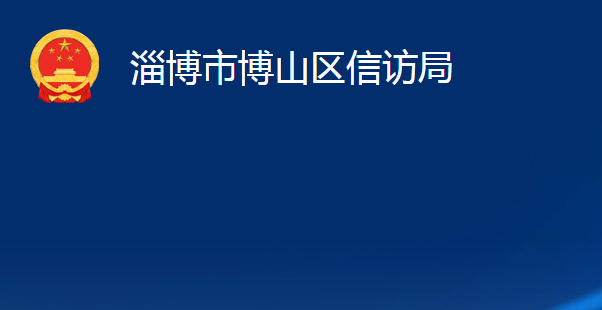 淄博市博山区信访局